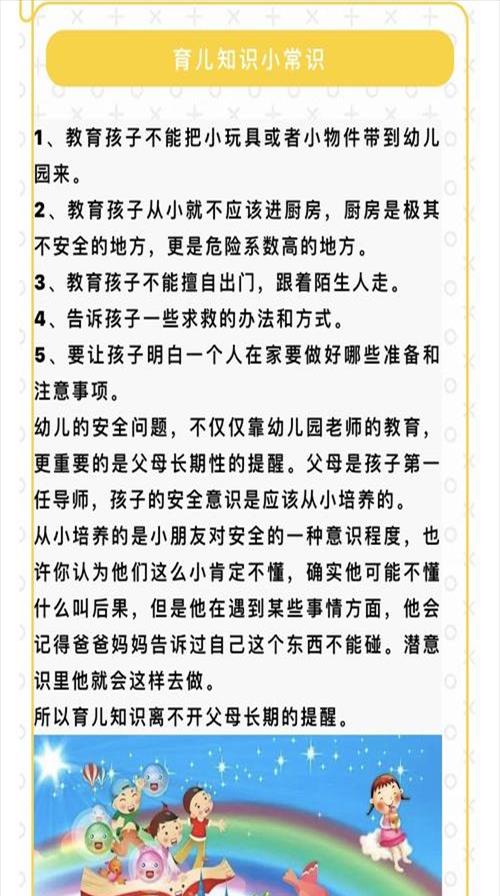 育儿知识小常识

1、教育孩子不能把小玩具或者小物件带到幼儿园来。

2、教育孩子从小就不应该进厨房，厨房是极其不安全的地方，更是危险系数高的地方。

3、教育孩子不能擅自出门，跟着陌生人走。

4、告诉孩子一些求救的办法和方式。

5、要让孩子明白一个人在家要做好哪些准备和注意事项。

幼儿的安全问题，不仅仅靠幼儿园老师的教育，更重要的是父母长期性的提醒。父母是孩子第一任导师，孩子的安全意识是应该从小培养的。

从小培养的是小朋友对安全的一种意识程度，也许你认为他们这么小肯定不懂，确实他可能不懂什么叫后果，但是他在遇到某些事情方面，他会记得爸爸妈妈告诉过自己这个东西不能碰。潜意识里他就会这样去做。

所以育儿知识离不开父母长期的提醒。